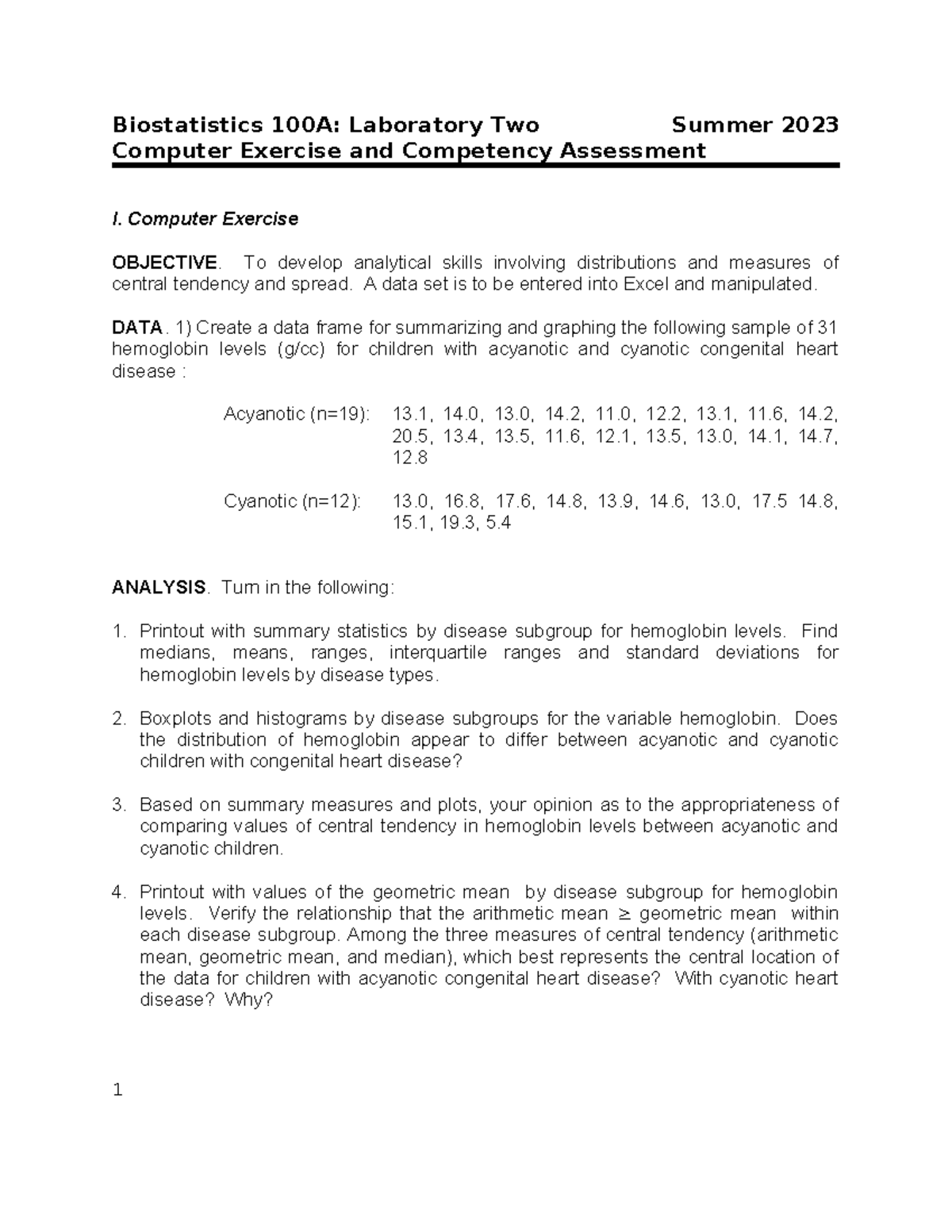 Biostatistics 100A: Laboratory Two Summer 2023
Computer Exercise and Competency Assessment

I. Computer Exercise

OBJECTIVE. To develop analytical skills involving distributions and measures of central tendency and spread. A data set is to be entered into Excel and manipulated.

DATA. 1) Create a data frame for summarizing and graphing the following sample of 31 hemoglobin levels (g/cc) for children with acyanotic and cyanotic congenital heart disease :

Acyanotic (n=19): 13.1, 14.0, 13.0, 14.2, 11.0, 12.2, 13.1, 11.6, 14.2, 20.5, 13.4, 13.5, 11.6, 12.1, 13.5, 13.0, 14.1, 14.7, 12.8

Cyanotic (n=12): 13.0, 16.8, 17.6, 14.8, 13.9, 14.6, 13.0, 17.5 14.8, 15.1, 19.3, 5.4

ANALYSIS. Turn in the following:

1. Printout with summary statistics by disease subgroup for hemoglobin levels. Find medians, means, ranges, interquartile ranges and standard deviations for hemoglobin levels by disease types.

2. Boxplots and histograms by disease subgroups for the variable hemoglobin. Does the distribution of hemoglobin appear to differ between acyanotic and cyanotic children with congenital heart disease?

3. Based on summary measures and plots, your opinion as to the appropriateness of comparing values of central tendency in hemoglobin levels between acyanotic and cyanotic children.

4. Printout with values of the geometric mean by disease subgroup for hemoglobin levels. Verify the relationship that the arithmetic mean $\geq$ geometric mean within each disease subgroup. Among the three measures of central tendency (arithmetic mean, geometric mean, and median), which best represents the central location of the data for children with acyanotic congenital heart disease? With cyanotic heart disease? Why?

1